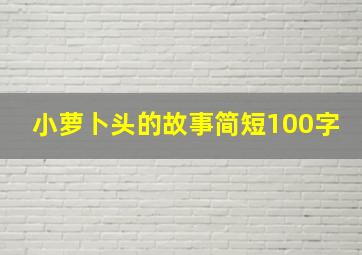 小萝卜头的故事简短100字